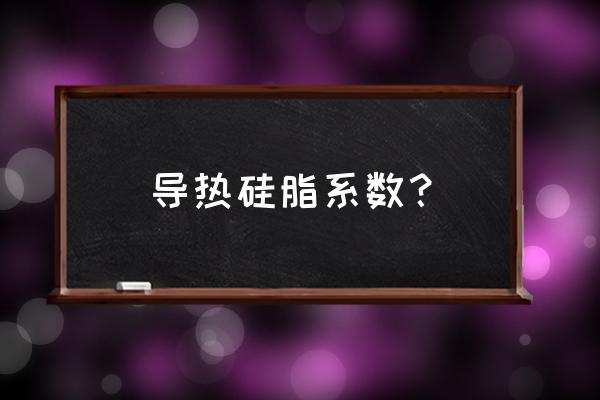 导热硅脂系数?